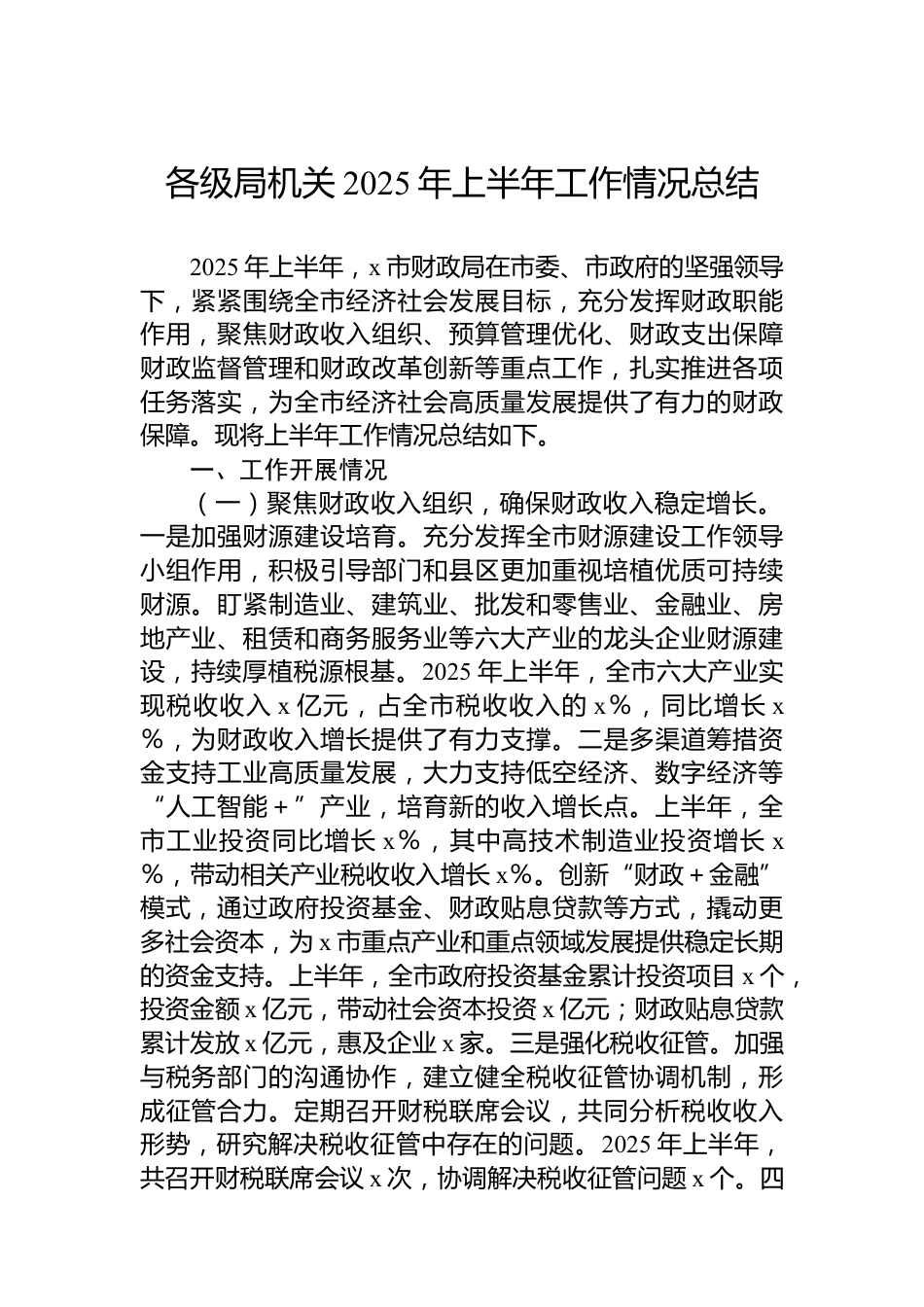 各级局机关 2025 年上半年工作情况总结

2025 年上半年，x 市财政局在市委、市政府的坚强领导下，紧紧围绕全市经济社会发展目标，充分发挥财政职能作用，聚焦财政收入组织、预算管理优化、财政支出保障财政监督管理和财政改革创新等重点工作，扎实推进各项任务落实，为全市经济社会高质量发展提供了有力的财政保障。现将上半年工作情况总结如下。

一、工作开展情况

（一）聚焦财政收入组织，确保财政收入稳定增长。一是加强财源建设培育。充分发挥全市财源建设工作领导小组作用，积极引导部门和县区更加重视培植优质可持续财源。盯紧制造业、建筑业、批发和零售业、金融业、房地产业、租赁和商务服务业等六大产业的龙头企业财源建设，持续厚植税源根基。2025 年上半年，全市六大产业实现税收收入 x 亿元，占全市税收收入的 x%，同比增长 x%，为财政收入增长提供了有力支撑。二是多渠道筹措资金支持工业高质量发展，大力支持低空经济、数字经济等“人工智能＋”产业，培育新的收入增长点。上半年，全市工业投资同比增长 x%，其中高技术制造业投资增长 x%，带动相关产业税收收入增长 x%。创新“财政＋金融”模式，通过政府投资基金、财政贴息贷款等方式，撬动更多社会资本，为 x 市重点产业和重点领域发展提供稳定长期的资金支持。上半年，全市政府投资基金累计投资项目 x 个，投资金额 x 亿元，带动社会资本投资 x 亿元；财政贴息贷款累计发放 x 亿元，惠及企业 x 家。三是强化税收征管。加强与税务部门的沟通协作，建立健全税收征管协调机制，形成征管合力。定期召开财税联席会议，共同分析税收收入形势，研究解决税收征管中存在的问题。2025 年上半年，共召开财税联席会议 x 次，协调解决税收征管问题 x 个。四